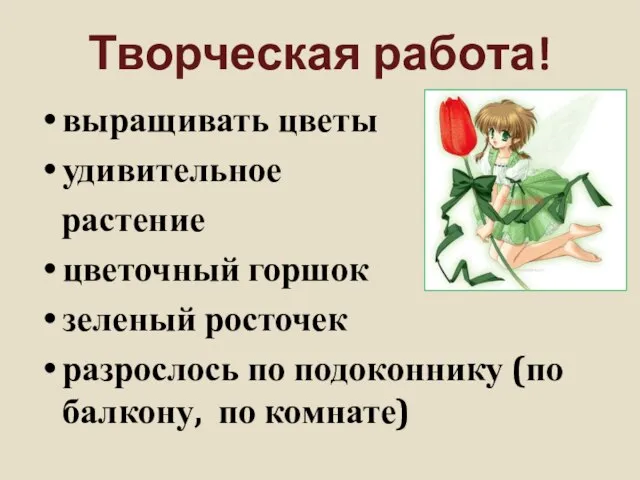 Творческая работа!

• выращивать цветы
• удивительное растение
• цветочный горшок
• зеленый росточек
• разрослось по подоконнику (по балкону, по комнате)